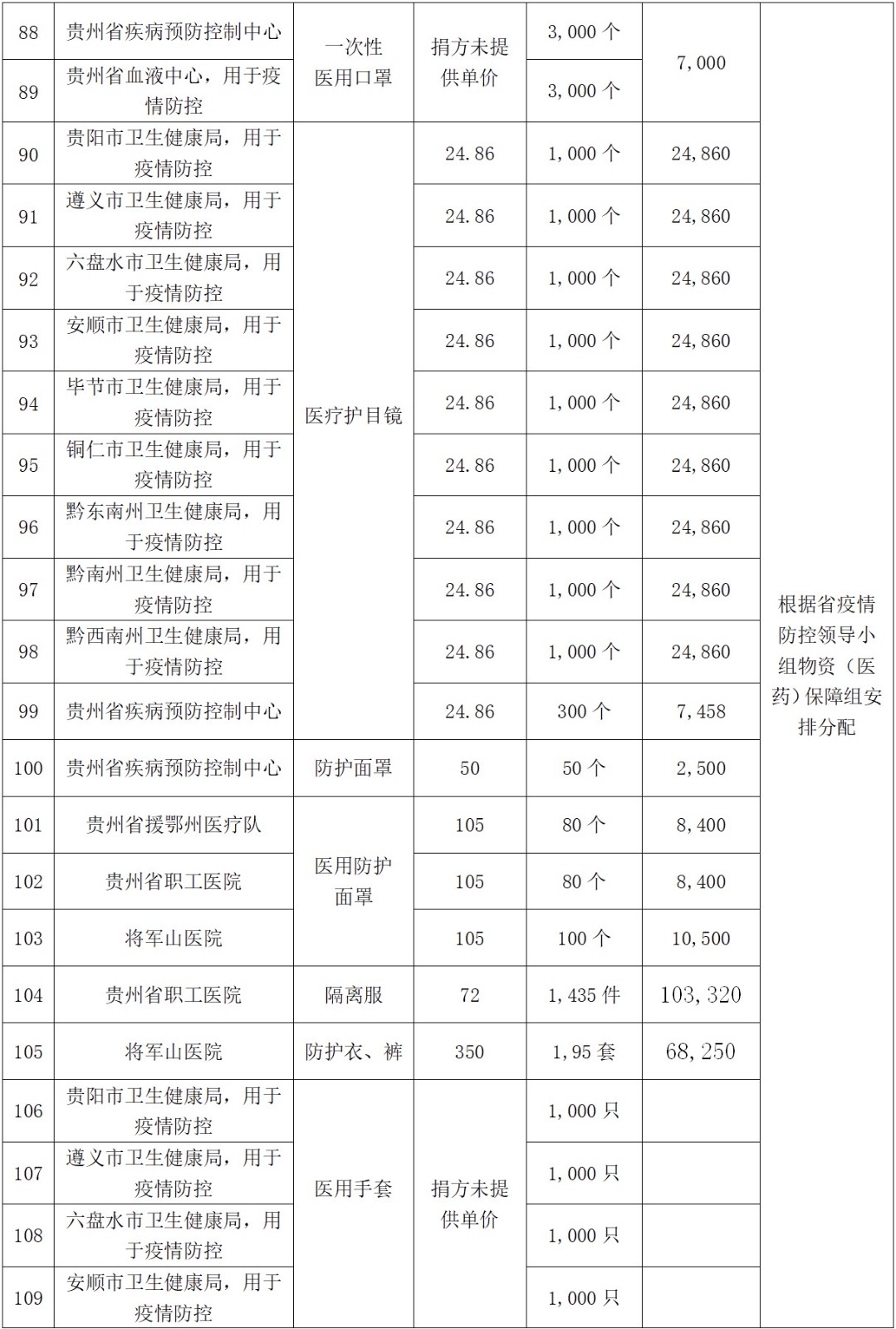 | 88 | 贵州省疾病预防控制中心 | 一次性医用口罩 | 捐方未提供单价 | 3,000 个 | 7,000 | 根据省疫情防控领导小组物资（医药）保障组安排分配 |
|---|---|---|---|---|---|---|
| 89 | 贵州省血液中心，用于疫情防控 | | | 3,000 个 | | |
| 90 | 贵阳市卫生健康局，用于疫情防控 | 医疗护目镜 | 24.86 | 1,000 个 | 24,860 | |
| 91 | 遵义市卫生健康局，用于疫情防控 | | 24.86 | 1,000 个 | 24,860 | |
| 92 | 六盘水市卫生健康局，用于疫情防控 | | 24.86 | 1,000 个 | 24,860 | |
| 93 | 安顺市卫生健康局，用于疫情防控 | | 24.86 | 1,000 个 | 24,860 | |
| 94 | 毕节市卫生健康局，用于疫情防控 | | 24.86 | 1,000 个 | 24,860 | |
| 95 | 铜仁市卫生健康局，用于疫情防控 | | 24.86 | 1,000 个 | 24,860 | |
| 96 | 黔东南州卫生健康局，用于疫情防控 | | 24.86 | 1,000 个 | 24,860 | |
| 97 | 黔南州卫生健康局，用于疫情防控 | | 24.86 | 1,000 个 | 24,860 | |
| 98 | 黔西南州卫生健康局，用于疫情防控 | | 24.86 | 1,000 个 | 24,860 | |
| 99 | 贵州省疾病预防控制中心 | | 24.86 | 300 个 | 7,458 | |
| 100 | 贵州省疾病预防控制中心 | 防护面罩 | 50 | 50 个 | 2,500 | |
| 101 | 贵州省援鄂州医疗队 | 医用防护面罩 | 105 | 80 个 | 8,400 | |
| 102 | 贵州省职工医院 | | 105 | 80 个 | 8,400 | |
| 103 | 将军山医院 | | 105 | 100 个 | 10,500 | |
| 104 | 贵州省职工医院 | 隔离服 | 72 | 1,435 件 | 103,320 | |
| 105 | 将军山医院 | 防护衣、裤 | 350 | 1,95 套 | 68,250 | |
| 106 | 贵阳市卫生健康局，用于疫情防控 | 医用手套 | 捐方未提供单价 | 1,000 只 | | |
| 107 | 遵义市卫生健康局，用于疫情防控 | | | 1,000 只 | | |
| 108 | 六盘水市卫生健康局，用于疫情防控 | | | 1,000 只 | | |
| 109 | 安顺市卫生健康局，用于疫情防控 | | | 1,000 只 | | |